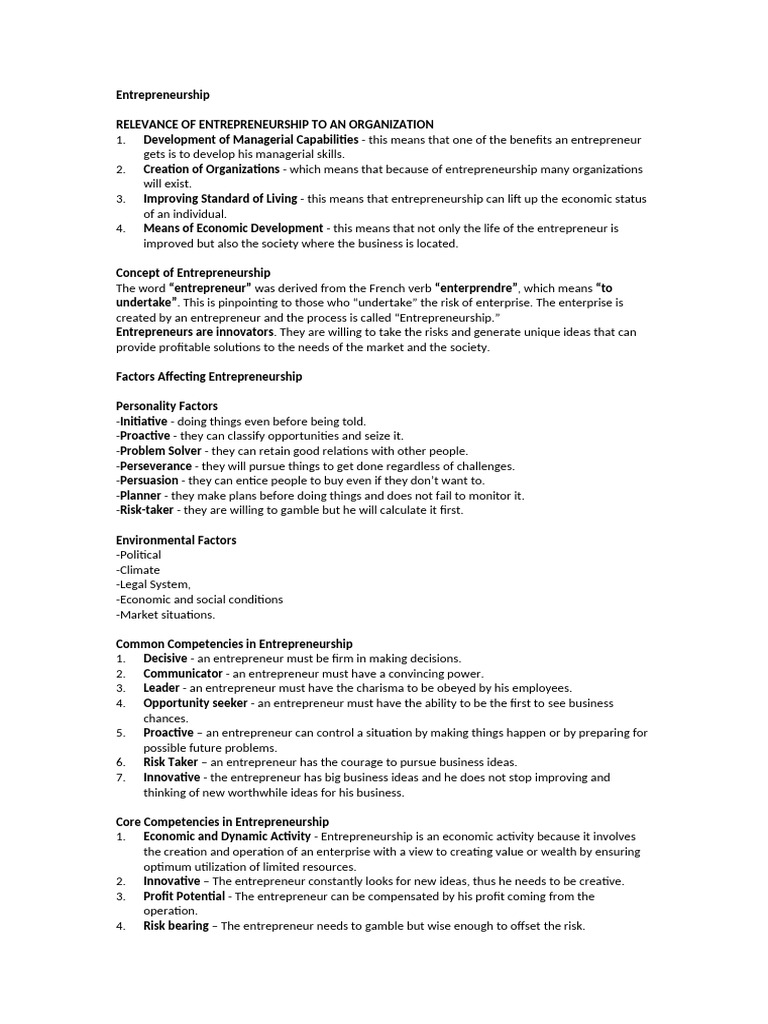 Entrepreneurship

RELEVANCE OF ENTREPRENEURSHIP TO AN ORGANIZATION
1. Development of Managerial Capabilities - this means that one of the benefits an entrepreneur gets is to develop his managerial skills.
2. Creation of Organizations - which means that because of entrepreneurship many organizations will exist.
3. Improving Standard of Living - this means that entrepreneurship can lift up the economic status of an individual.
4. Means of Economic Development - this means that not only the life of the entrepreneur is improved but also the society where the business is located.

Concept of Entrepreneurship
The word "entrepreneur" was derived from the French verb "enterprendre", which means "to undertake". This is pinpointing to those who "undertake" the risk of enterprise. The enterprise is created by an entrepreneur and the process is called "Entrepreneurship."
Entrepreneurs are innovators. They are willing to take the risks and generate unique ideas that can provide profitable solutions to the needs of the market and the society.

Factors Affecting Entrepreneurship

Personality Factors
-Initiative - doing things even before being told.
-Proactive - they can classify opportunities and seize it.
-Problem Solver - they can retain good relations with other people.
-Perseverance - they will pursue things to get done regardless of challenges.
-Persuasion - they can entice people to buy even if they don't want to.
-Planner - they make plans before doing things and does not fail to monitor it.
-Risk-taker - they are willing to gamble but he will calculate it first.

Environmental Factors
-Political
-Climate
-Legal System,
-Economic and social conditions
-Market situations.

Common Competencies in Entrepreneurship
1. Decisive - an entrepreneur must be firm in making decisions.
2. Communicator - an entrepreneur must have a convincing power.
3. Leader - an entrepreneur must have the charisma to be obeyed by his employees.
4. Opportunity seeker - an entrepreneur must have the ability to be the first to see business chances.
5. Proactive – an entrepreneur can control a situation by making things happen or by preparing for possible future problems.
6. Risk Taker – an entrepreneur has the courage to pursue business ideas.
7. Innovative - the entrepreneur has big business ideas and he does not stop improving and thinking of new worthwhile ideas for his business.

Core Competencies in Entrepreneurship
1. Economic and Dynamic Activity - Entrepreneurship is an economic activity because it involves the creation and operation of an enterprise with a view to creating value or wealth by ensuring optimum utilization of limited resources.
2. Innovative – The entrepreneur constantly looks for new ideas, thus he needs to be creative.
3. Profit Potential - The entrepreneur can be compensated by his profit coming from the operation.
4. Risk bearing – The entrepreneur needs to gamble but wise enough to offset the risk.